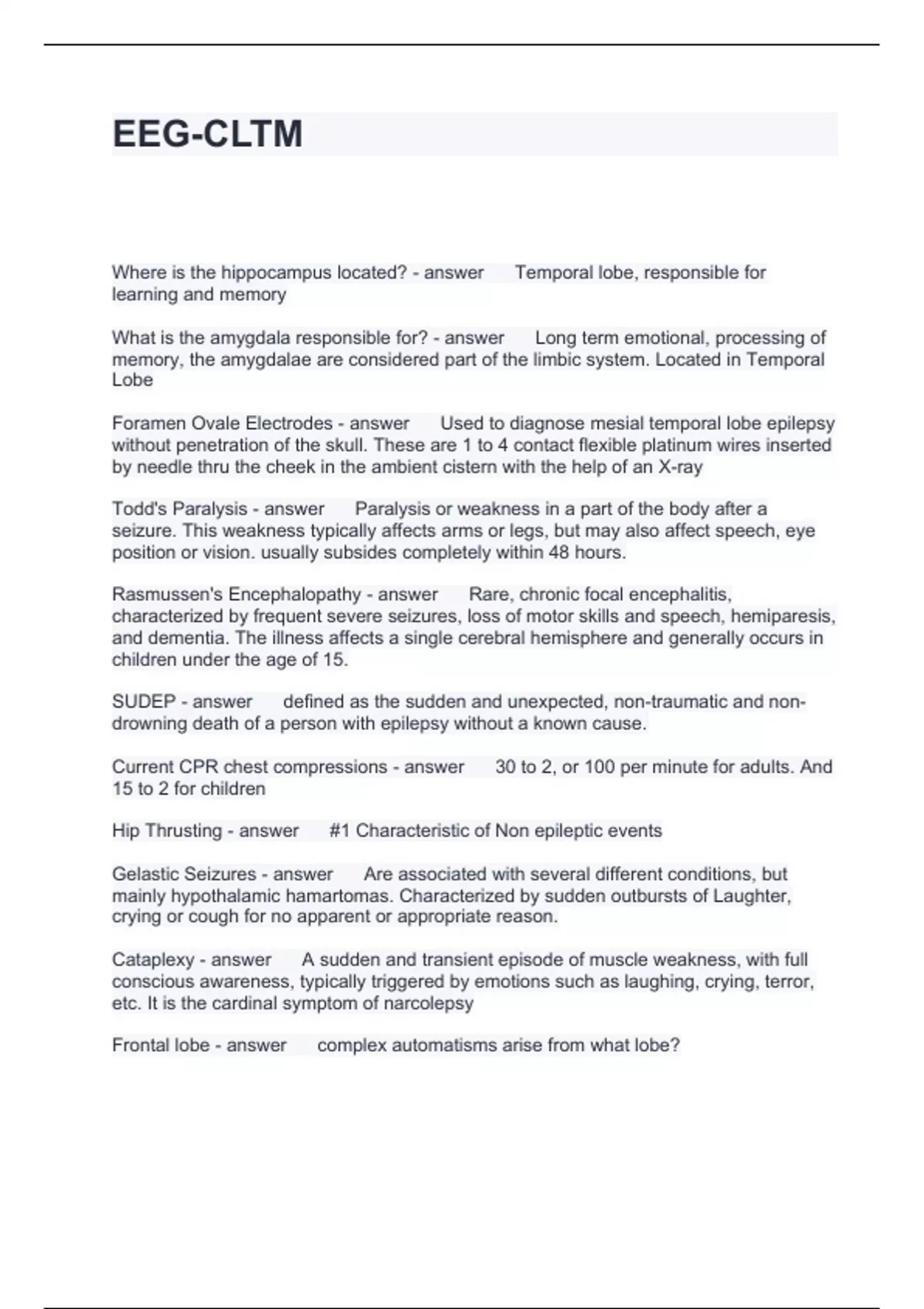 EEG-CLTM

Where is the hippocampus located? - answer Temporal lobe, responsible for learning and memory

What is the amygdala responsible for? - answer Long term emotional, processing of memory, the amygdalae are considered part of the limbic system. Located in Temporal Lobe

Foramen Ovale Electrodes - answer Used to diagnose mesial temporal lobe epilepsy without penetration of the skull. These are 1 to 4 contact flexible platinum wires inserted by needle thru the cheek in the ambient cistern with the help of an X-ray

Todd's Paralysis - answer Paralysis or weakness in a part of the body after a seizure. This weakness typically affects arms or legs, but may also affect speech, eye position or vision. usually subsides completely within 48 hours.

Rasmussen's Encephalopathy - answer Rare, chronic focal encephalitis, characterized by frequent severe seizures, loss of motor skills and speech, hemiparesis, and dementia. The illness affects a single cerebral hemisphere and generally occurs in children under the age of 15.

SUDEP - answer defined as the sudden and unexpected, non-traumatic and non-drowning death of a person with epilepsy without a known cause.

Current CPR chest compressions - answer 30 to 2, or 100 per minute for adults. And 15 to 2 for children

Hip Thrusting - answer #1 Characteristic of Non epileptic events

Gelastic Seizures - answer Are associated with several different conditions, but mainly hypothalamic hamartomas. Characterized by sudden outbursts of Laughter, crying or cough for no apparent or appropriate reason.

Cataplexy - answer A sudden and transient episode of muscle weakness, with full conscious awareness, typically triggered by emotions such as laughing, crying, terror, etc. It is the cardinal symptom of narcolepsy

Frontal lobe - answer complex automatisms arise from what lobe?